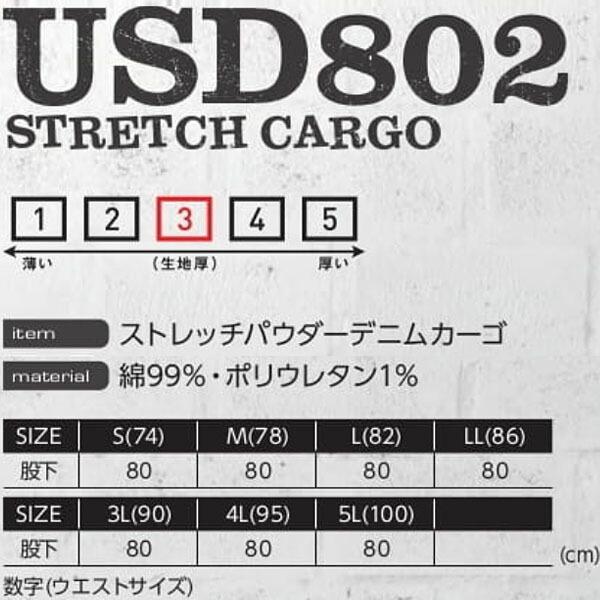 USD802
STRETCH CARGO

1 2 3 4 5
薄い （生地厚） 厚い

item ストレッチパウダーデニムカーゴ
material 綿99%・ポリウレタン1%

| SIZE | S(74) | M(78) | L(82) | LL(86) |
|---|---|---|---|---|
| 股下 | 80 | 80 | 80 | 80 |

| SIZE | 3L(90) | 4L(95) | 5L(100) | |
|---|---|---|---|---|
| 股下 | 80 | 80 | 80 | |

(cm)
数字(ウエストサイズ)